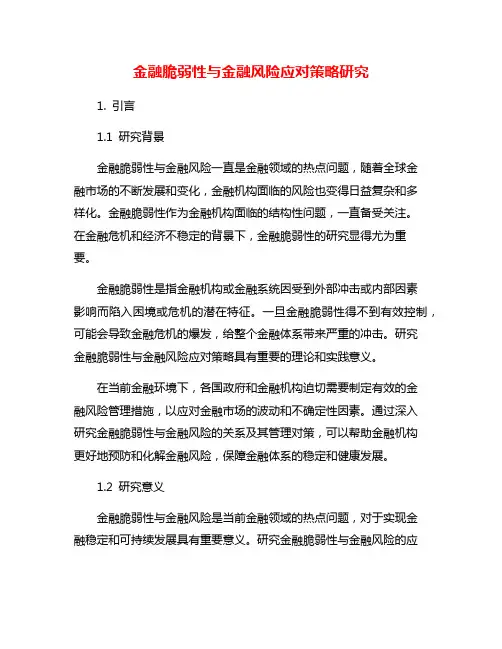 金融脆弱性与金融风险应对策略研究

1. 引言

1.1 研究背景

金融脆弱性与金融风险一直是金融领域的热点问题，随着全球金融市场的不断发展和变化，金融机构面临的风险也变得日益复杂和多样化。金融脆弱性作为金融机构面临的结构性问题，一直备受关注。在金融危机和经济不稳定的背景下，金融脆弱性的研究显得尤为重要。

金融脆弱性是指金融机构或金融系统因受到外部冲击或内部因素影响而陷入困境或危机的潜在特征。一旦金融脆弱性得不到有效控制，可能会导致金融危机的爆发，给整个金融体系带来严重的冲击。研究金融脆弱性与金融风险应对策略具有重要的理论和实践意义。

在当前金融环境下，各国政府和金融机构迫切需要制定有效的金融风险管理措施，以应对金融市场的波动和不确定性因素。通过深入研究金融脆弱性与金融风险的关系及其管理对策，可以帮助金融机构更好地预防和化解金融风险，保障金融体系的稳定和健康发展。

1.2 研究意义

金融脆弱性与金融风险是当前金融领域的热点问题，对于实现金融稳定和可持续发展具有重要意义。研究金融脆弱性与金融风险的应